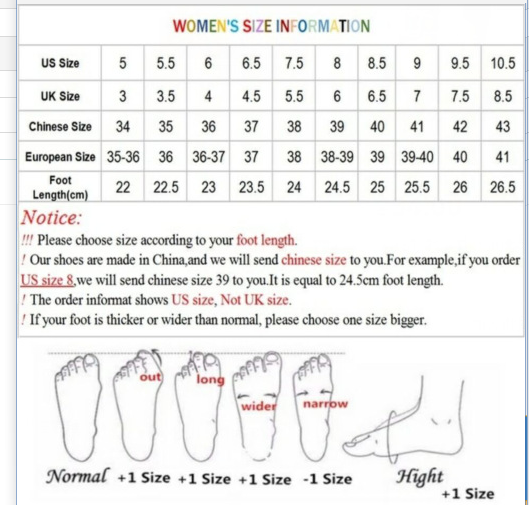 WOMEN'S SIZE INFORMATION

| US Size | 5 | 5.5 | 6 | 6.5 | 7.5 | 8 | 8.5 | 9 | 9.5 | 10.5 |
|---|---|---|---|---|---|---|---|---|---|---|
| UK Size | 3 | 3.5 | 4 | 4.5 | 5.5 | 6 | 6.5 | 7 | 7.5 | 8.5 |
| Chinese Size | 34 | 35 | 36 | 37 | 38 | 39 | 40 | 41 | 42 | 43 |
| European Size | 35-36 | 36 | 36-37 | 37 | 38 | 38-39 | 39 | 39-40 | 40 | 41 |
| Foot Length(cm) | 22 | 22.5 | 23 | 23.5 | 24 | 24.5 | 25 | 25.5 | 26 | 26.5 |

Notice:
!!! Please choose size according to your foot length.
! Our shoes are made in China,and we will send chinese size to you.For example,if you order US size 8,we will send chinese size 39 to you.It is equal to 24.5cm foot length.
! The order informat shows US size, Not UK size.
! If your foot is thicker or wider than normal, please choose one size bigger.

out long wider narrow

Normal +1 Size +1 Size +1 Size -1 Size Hight +1 Size